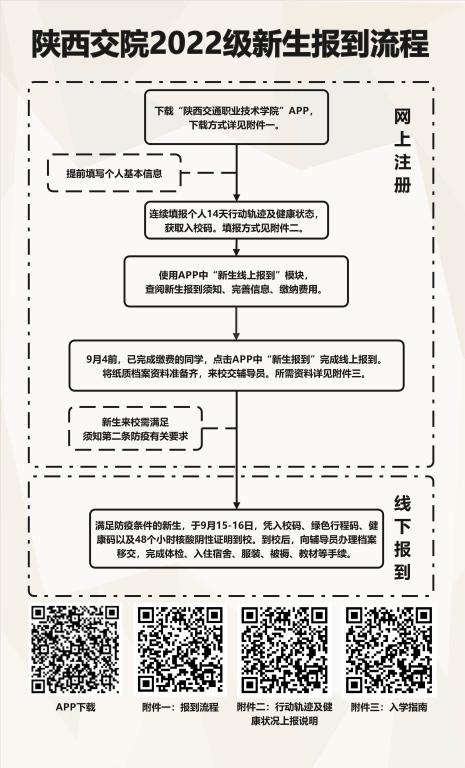 陕西交院2022级新生报到流程

网上注册

下载“陕西交通职业技术学院”APP，下载方式详见附件一。

提前填写个人基本信息

连续填报个人14天行动轨迹及健康状态，获取入校码。填报方式见附件二。

使用APP中“新生线上报到”模块，查阅新生报到须知、完善信息、缴纳费用。

9月4前，已完成缴费的同学，点击APP中“新生报到”完成线上报到。将纸质档案资料准备齐，来校交辅导员。所需资料详见附件三。

新生来校需满足须知第二条防疫有关要求

线下报到

满足防疫条件的新生，于9月15-16日，凭入校码、绿色行程码、健康码以及48个小时核酸阴性证明到校。到校后，向辅导员办理档案移交，完成体检、入住宿舍、服装、被褥、教材等手续。

APP下载

附件一：报到流程

附件二：行动轨迹及健康状况上报说明

附件三：入学指南